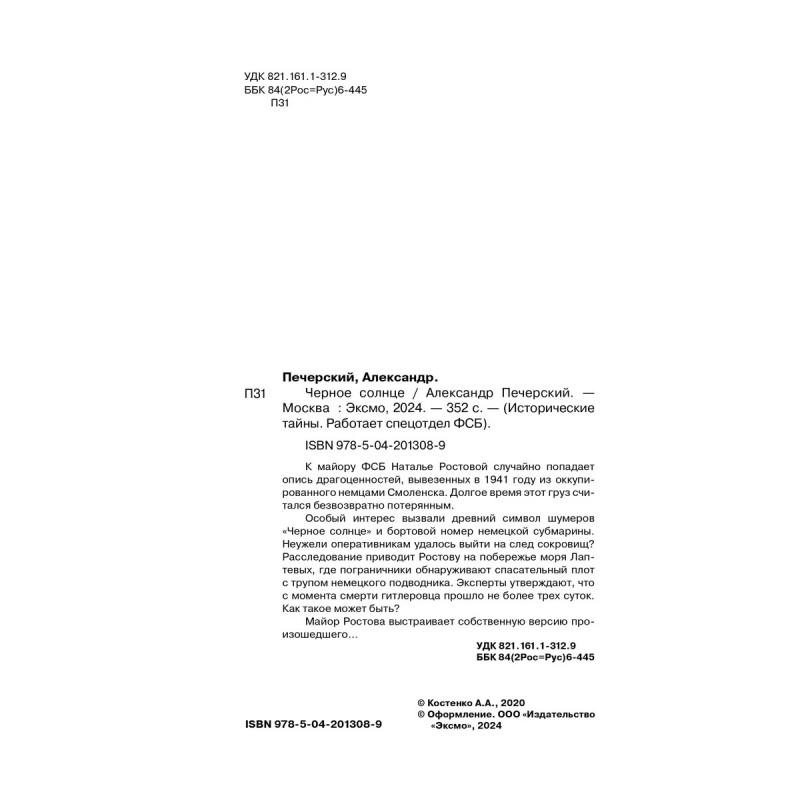 УДК 821.161.1-312.9
ББК 84(2Рос=Рус)6-445
П31

Печерский, Александр.

П31 Черное солнце / Александр Печерский. — Москва : Эксмо, 2024. — 352 с. — (Исторические тайны. Работает спецотдел ФСБ).

ISBN 978-5-04-201308-9

К майору ФСБ Наталье Ростовой случайно попадает опись драгоценностей, вывезенных в 1941 году из оккупированного немцами Смоленска. Долгое время этот груз считался безвозвратно потерянным.

Особый интерес вызвали древний символ шумеров «Черное солнце» и бортовой номер немецкой субмарины. Неужели оперативникам удалось выйти на след сокровищ? Расследование приводит Ростову на побережье моря Лаптевых, где пограничники обнаруживают спасательный плот с трупом немецкого подводника. Эксперты утверждают, что с момента смерти гитлеровца прошло не более трех суток. Как такое может быть?

Майор Ростова выстраивает собственную версию произошедшего…

УДК 821.161.1-312.9
ББК 84(2Рос=Рус)6-445

© Костенко А.А., 2020
© Оформление. ООО «Издательство «Эксмо», 2024

ISBN 978-5-04-201308-9